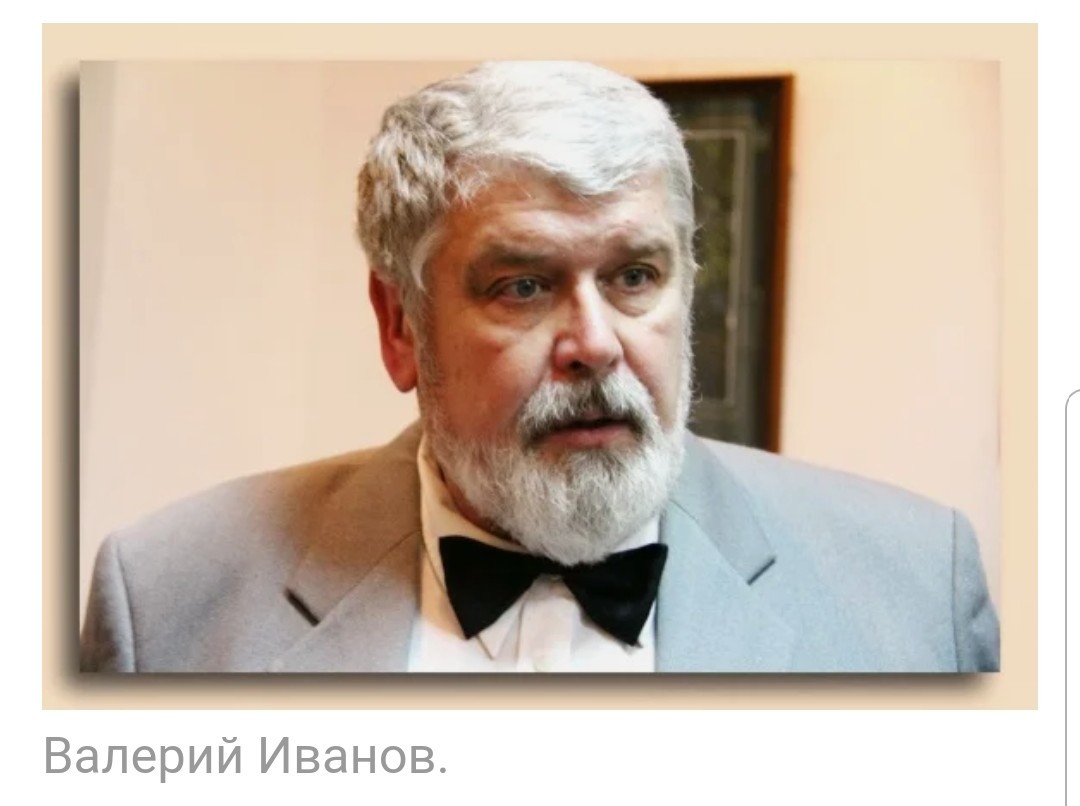 Валерий Иванов.